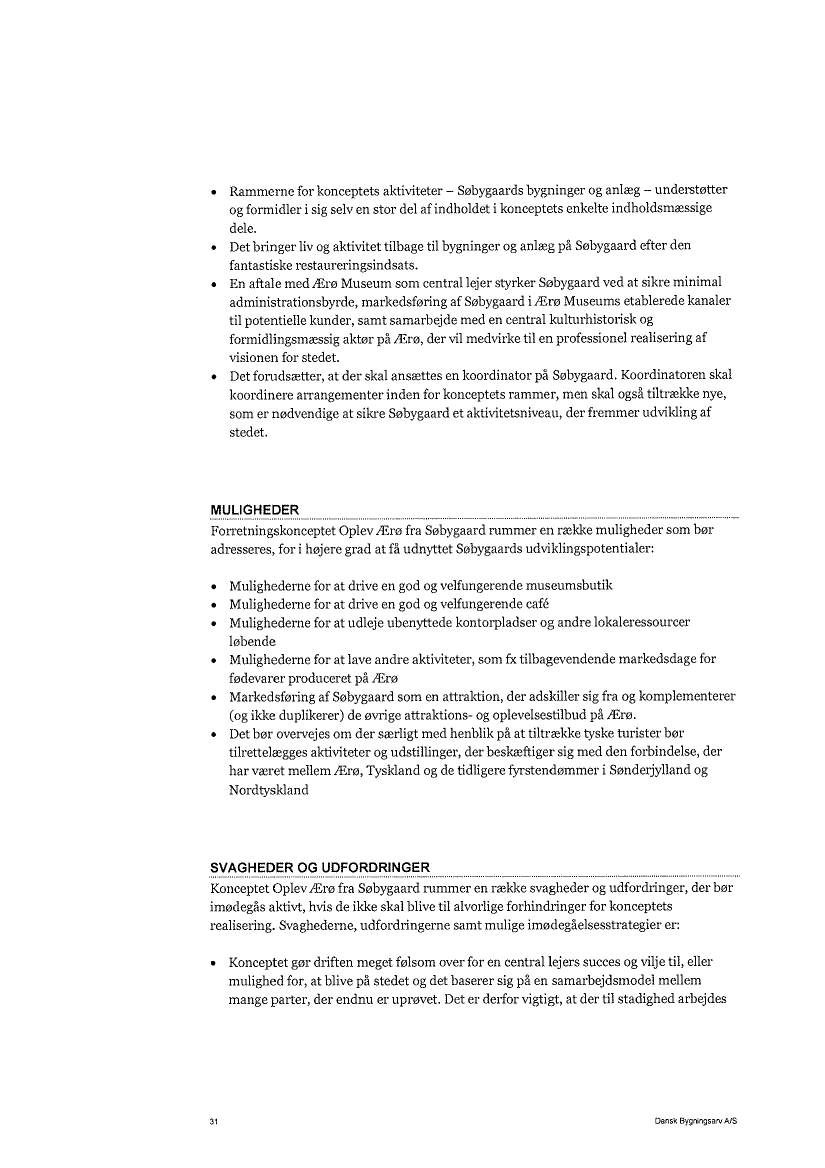 • Rammerne for konceptets aktiviteter – Søbygaards bygninger og anlæg – understøtter og formidler i sig selv en stor del af indholdet i konceptets enkelte indholdsmæssige dele.
• Det bringer liv og aktivitet tilbage til bygninger og anlæg på Søbygaard efter den fantastiske restaureringsindsats.
• En aftale med Ærø Museum som central lejer styrker Søbygaard ved at sikre minimal administrationsbyrde, markedsføring af Søbygaard i Ærø Museums etablerede kanaler til potentielle kunder, samt samarbejde med en central kulturhistorisk og formidlingsmæssig aktør på Ærø, der vil medvirke til en professionel realisering af visionen for stedet.
• Det forudsætter, at der skal ansættes en koordinator på Søbygaard. Koordinatoren skal koordinere arrangementer inden for konceptets rammer, men skal også tiltrække nye, som er nødvendige at sikre Søbygaard et aktivitetsniveau, der fremmer udvikling af stedet.

MULIGHEDER
Forretningskonceptet Oplev Ærø fra Søbygaard rummer en række muligheder som bør adresseres, for i højere grad at få udnyttet Søbygaards udviklingspotentialer:

• Mulighederne for at drive en god og velfungerende museumsbutik
• Mulighederne for at drive en god og velfungerende café
• Mulighederne for at udleje ubenyttede kontorpladser og andre lokaleressourcer løbende
• Mulighederne for at lave andre aktiviteter, som fx tilbagevendende markedsdage for fødevarer produceret på Ærø
• Markedsføring af Søbygaard som en attraktion, der adskiller sig fra og komplementerer (og ikke duplikerer) de øvrige attraktions- og oplevelsestilbud på Ærø.
• Det bør overvejes om der særligt med henblik på at tiltrække tyske turister bør tilrettelægges aktiviteter og udstillinger, der beskæftiger sig med den forbindelse, der har været mellem Ærø, Tyskland og de tidligere fyrstendømmer i Sønderjylland og Nordtyskland

SVAGHEDER OG UDFORDRINGER
Konceptet Oplev Ærø fra Søbygaard rummer en række svagheder og udfordringer, der bør imødegås aktivt, hvis de ikke skal blive til alvorlige forhindringer for konceptets realisering. Svaghederne, udfordringerne samt mulige imødegåelsesstrategier er:

• Konceptet gør driften meget følsom over for en central lejers succes og vilje til, eller mulighed for, at blive på stedet og det baserer sig på en samarbejdsmodel mellem mange parter, der endnu er uprøvet. Det er derfor vigtigt, at der til stadighed arbejdes

31 Dansk Bygningsarv A/S